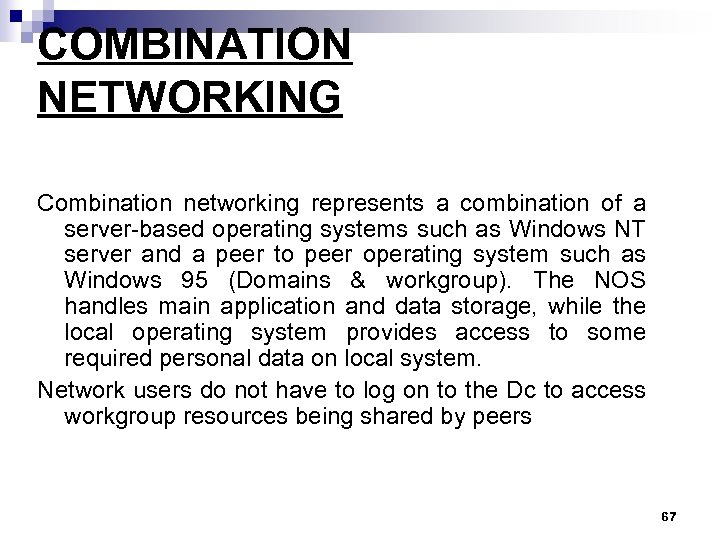 COMBINATION NETWORKING

Combination networking represents a combination of a server-based operating systems such as Windows NT server and a peer to peer operating system such as Windows 95 (Domains & workgroup). The NOS handles main application and data storage, while the local operating system provides access to some required personal data on local system.

Network users do not have to log on to the Dc to access workgroup resources being shared by peers

67